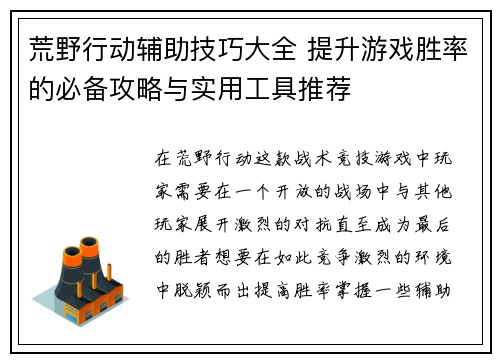 荒野行动辅助技巧大全 提升游戏胜率的必备攻略与实用工具推荐

在荒野行动这款战术竞技游戏中玩家需要在一个开放的战场中与其他玩家展开激烈的对抗直至成为最后的胜者想要在如此竞争激烈的环境中脱颖而出提高胜率掌握一些辅助